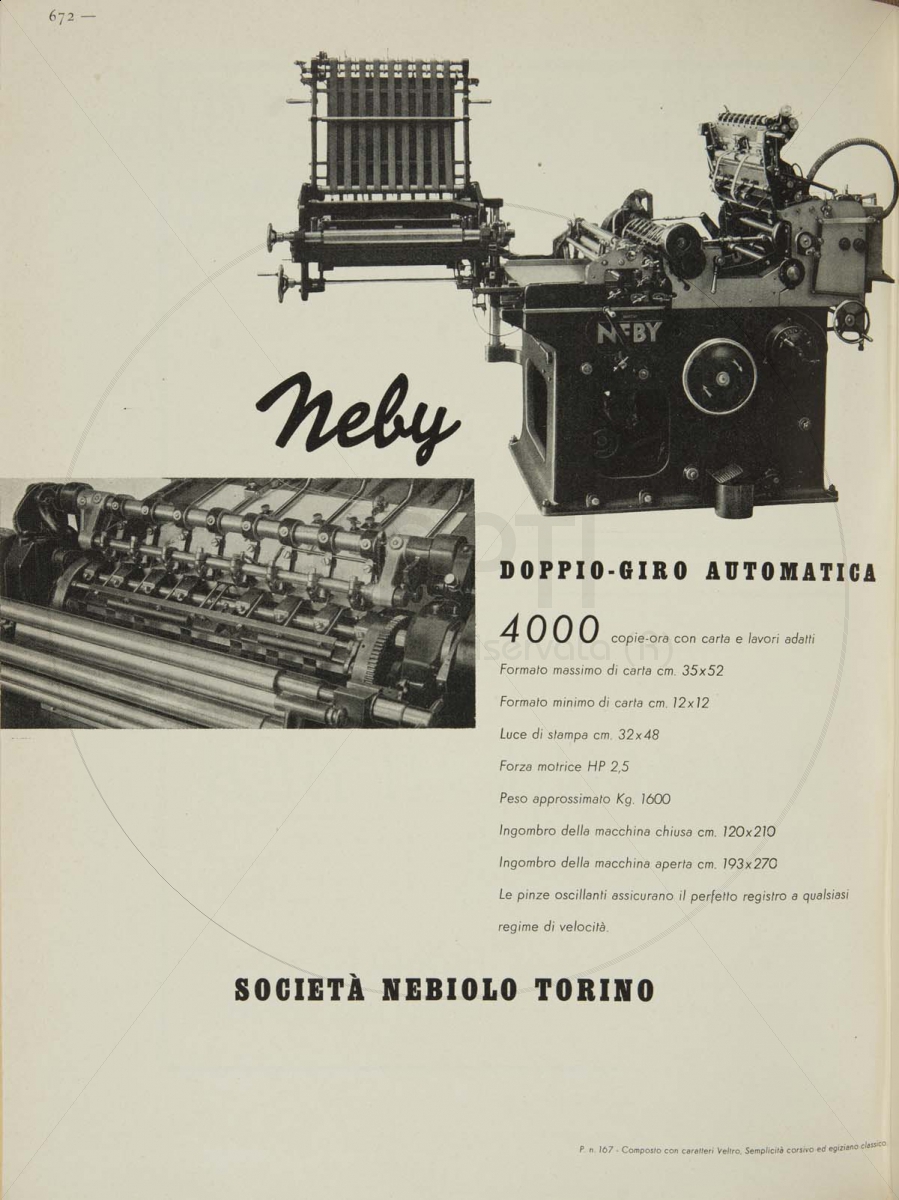 672 —

NEBY

Neby

DOPPIO-GIRO AUTOMATICA

4000 copie-ora con carta e lavori adatti

Formato massimo di carta cm. 35x52

Formato minimo di carta cm. 12x12

Luce di stampa cm. 32x48

Forza motrice HP 2,5

Peso approssimato Kg. 1600

Ingombro della macchina chiusa cm. 120x210

Ingombro della macchina aperta cm. 193x270

Le pinze oscillanti assicurano il perfetto registro a qualsiasi regime di velocità.

SOCIETÀ NEBIOLO TORINO

P. n. 167 - Composto con caratteri Veltro, Semplicità corsivo ed egiziano classico.